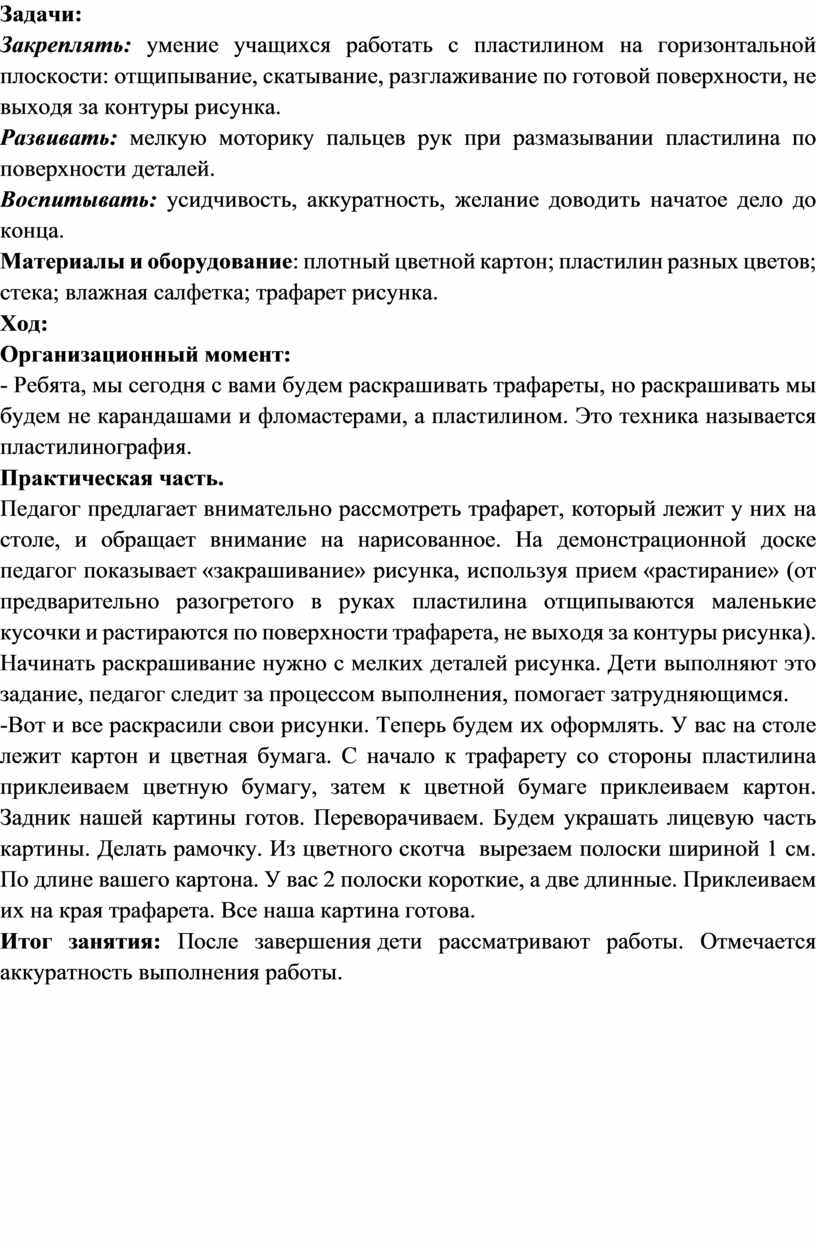 Задачи:
Закреплять: умение учащихся работать с пластилином на горизонтальной плоскости: отщипывание, скатывание, разглаживание по готовой поверхности, не выходя за контуры рисунка.
Развивать: мелкую моторику пальцев рук при размазывании пластилина по поверхности деталей.
Воспитывать: усидчивость, аккуратность, желание доводить начатое дело до конца.
Материалы и оборудование: плотный цветной картон; пластилин разных цветов; стека; влажная салфетка; трафарет рисунка.
Ход:
Организационный момент:
- Ребята, мы сегодня с вами будем раскрашивать трафареты, но раскрашивать мы будем не карандашами и фломастерами, а пластилином. Это техника называется пластилинография.
Практическая часть.
Педагог предлагает внимательно рассмотреть трафарет, который лежит у них на столе, и обращает внимание на нарисованное. На демонстрационной доске педагог показывает «закрашивание» рисунка, используя прием «растирание» (от предварительно разогретого в руках пластилина отщипываются маленькие кусочки и растираются по поверхности трафарета, не выходя за контуры рисунка). Начинать раскрашивание нужно с мелких деталей рисунка. Дети выполняют это задание, педагог следит за процессом выполнения, помогает затрудняющимся.
-Вот и все раскрасили свои рисунки. Теперь будем их оформлять. У вас на столе лежит картон и цветная бумага. С начало к трафарету со стороны пластилина приклеиваем цветную бумагу, затем к цветной бумаге приклеиваем картон. Задник нашей картины готов. Переворачиваем. Будем украшать лицевую часть картины. Делать рамочку. Из цветного скотча вырезаем полоски шириной 1 см. По длине вашего картона. У вас 2 полоски короткие, а две длинные. Приклеиваем их на края трафарета. Все наша картина готова.
Итог занятия: После завершения дети рассматривают работы. Отмечается аккуратность выполнения работы.